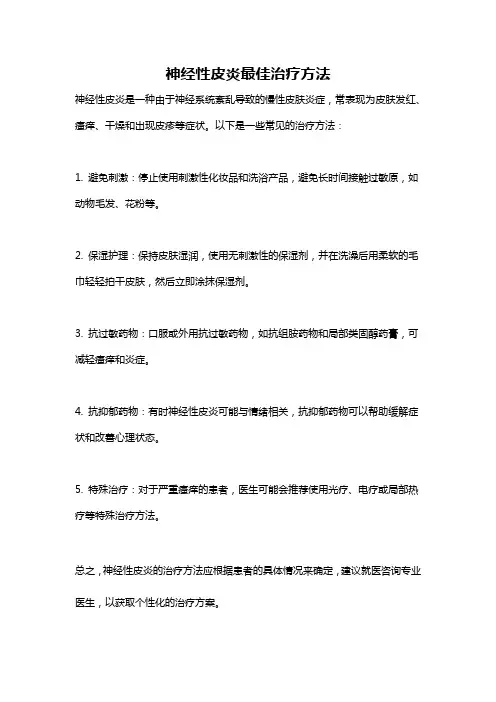 神经性皮炎最佳治疗方法

神经性皮炎是一种由于神经系统紊乱导致的慢性皮肤炎症，常表现为皮肤发红、瘙痒、干燥和出现皮疹等症状。以下是一些常见的治疗方法：

1. 避免刺激：停止使用刺激性化妆品和洗浴产品，避免长时间接触过敏原，如动物毛发、花粉等。

2. 保湿护理：保持皮肤湿润，使用无刺激性的保湿剂，并在洗澡后用柔软的毛巾轻轻拍干皮肤，然后立即涂抹保湿剂。

3. 抗过敏药物：口服或外用抗过敏药物，如抗组胺药物和局部类固醇药膏，可减轻瘙痒和炎症。

4. 抗抑郁药物：有时神经性皮炎可能与情绪相关，抗抑郁药物可以帮助缓解症状和改善心理状态。

5. 特殊治疗：对于严重瘙痒的患者，医生可能会推荐使用光疗、电疗或局部热疗等特殊治疗方法。

总之，神经性皮炎的治疗方法应根据患者的具体情况来确定，建议就医咨询专业医生，以获取个性化的治疗方案。